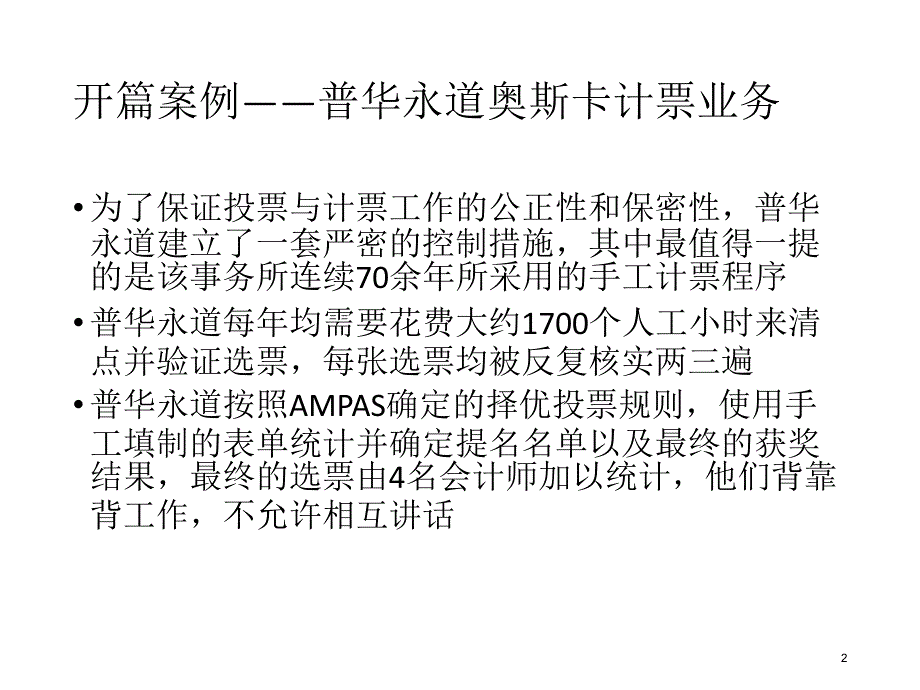 开篇案例——普华永道奥斯卡计票业务

• 为了保证投票与计票工作的公正性和保密性，普华永道建立了一套严密的控制措施，其中最值得一提的是该事务所连续70余年所采用的手工计票程序

• 普华永道每年均需要花费大约1700个人工小时来清点并验证选票，每张选票均被反复核实两三遍

• 普华永道按照AMPAS确定的择优投票规则，使用手工填制的表单统计并确定提名名单以及最终的获奖结果，最终的选票由4名会计师加以统计，他们背靠背工作，不允许相互讲话

2